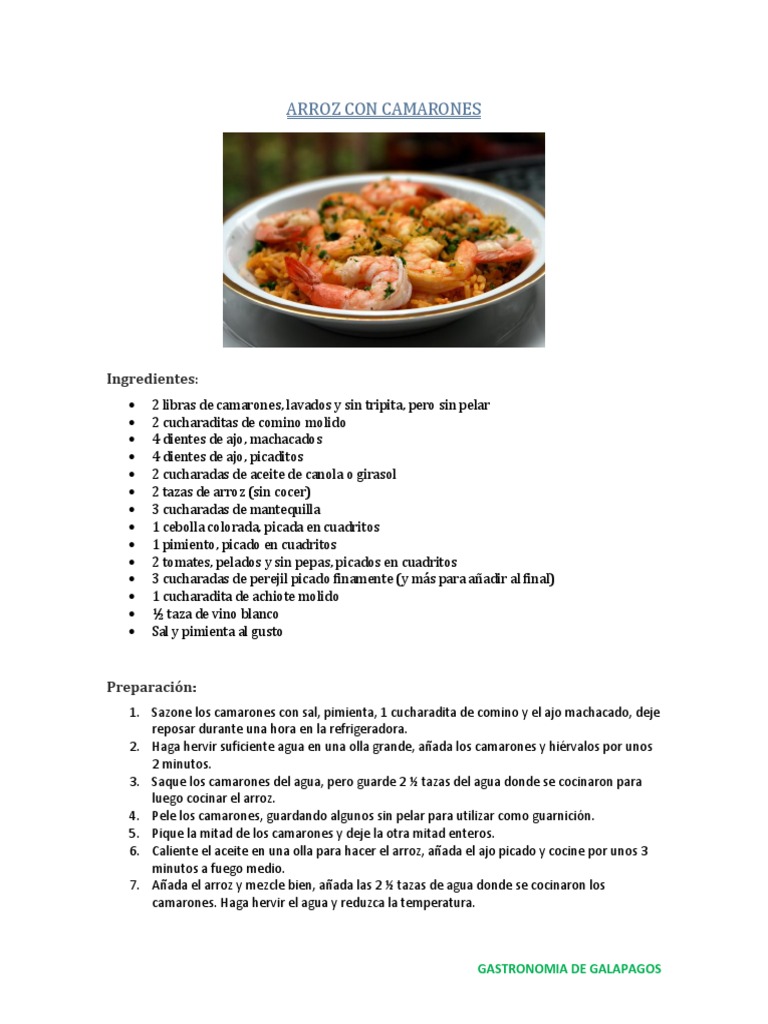 ARROZ CON CAMARONES

Ingredientes:

• 2 libras de camarones, lavados y sin tripita, pero sin pelar
• 2 cucharaditas de comino molido
• 4 dientes de ajo, machacados
• 4 dientes de ajo, picaditos
• 2 cucharadas de aceite de canola o girasol
• 2 tazas de arroz (sin cocer)
• 3 cucharadas de mantequilla
• 1 cebolla colorada, picada en cuadritos
• 1 pimiento, picado en cuadritos
• 2 tomates, pelados y sin pepas, picados en cuadritos
• 3 cucharadas de perejil picado finamente (y más para añadir al final)
• 1 cucharadita de achiote molido
• ½ taza de vino blanco
• Sal y pimienta al gusto

Preparación:

1. Sazone los camarones con sal, pimienta, 1 cucharadita de comino y el ajo machacado, deje reposar durante una hora en la refrigeradora.
2. Haga hervir suficiente agua en una olla grande, añada los camarones y hiérvalos por unos 2 minutos.
3. Saque los camarones del agua, pero guarde 2 ½ tazas del agua donde se cocinaron para luego cocinar el arroz.
4. Pele los camarones, guardando algunos sin pelar para utilizar como guarnición.
5. Pique la mitad de los camarones y deje la otra mitad enteros.
6. Caliente el aceite en una olla para hacer el arroz, añada el ajo picado y cocine por unos 3 minutos a fuego medio.
7. Añada el arroz y mezcle bien, añada las 2 ½ tazas de agua donde se cocinaron los camarones. Haga hervir el agua y reduzca la temperatura.

GASTRONOMIA DE GALAPAGOS